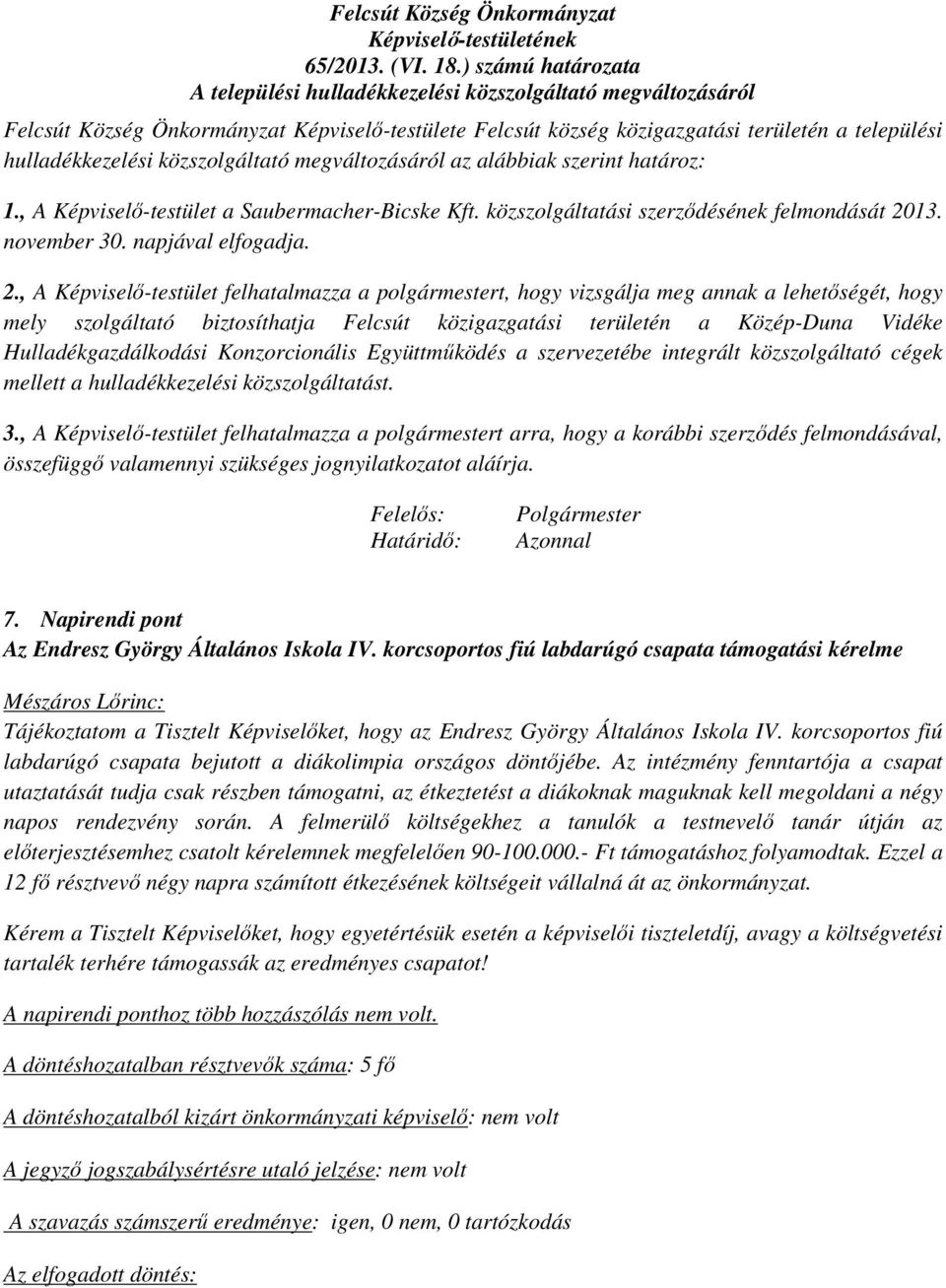 Felcsút Község Önkormányzat
Képviselő-testületének
65/2013. (VI. 18.) számú határozata
A települési hulladékkezelési közszolgáltató megváltozásáról

Felcsút Község Önkormányzat Képviselő-testülete Felcsút község közigazgatási területén a települési hulladékkezelési közszolgáltató megváltozásáról az alábbiak szerint határoz:

1., A Képviselő-testület a Saubermacher-Bicske Kft. közszolgáltatási szerződésének felmondását 2013. november 30. napjával elfogadja.

2., A Képviselő-testület felhatalmazza a polgármestert, hogy vizsgálja meg annak a lehetőségét, hogy mely szolgáltató biztosíthatja Felcsút közigazgatási területén a Közép-Duna Vidéke Hulladékgazdálkodási Konzorcionális Együttműködés a szervezetébe integrált közszolgáltató cégek mellett a hulladékkezelési közszolgáltatást.

3., A Képviselő-testület felhatalmazza a polgármestert arra, hogy a korábbi szerződés felmondásával, összefüggő valamennyi szükséges jognyilatkozatot aláírja.

Felelős: Polgármester
Határidő: Azonnal

7. Napirendi pont
Az Endresz György Általános Iskola IV. korcsoportos fiú labdarúgó csapata támogatási kérelme

Mészáros Lőrinc:
Tájékoztatom a Tisztelt Képviselőket, hogy az Endresz György Általános Iskola IV. korcsoportos fiú labdarúgó csapata bejutott a diákolimpia országos döntőjébe. Az intézmény fenntartója a csapat utaztatását tudja csak részben támogatni, az étkeztetést a diákoknak maguknak kell megoldani a négy napos rendezvény során. A felmerülő költségekhez a tanulók a testnevelő tanár útján az előterjesztésemhez csatolt kérelemnek megfelelően 90-100.000.- Ft támogatáshoz folyamodtak. Ezzel a 12 fő résztvevő négy napra számított étkezésének költségeit vállalná át az önkormányzat.

Kérem a Tisztelt Képviselőket, hogy egyetértésük esetén a képviselői tiszteletdíj, avagy a költségvetési tartalék terhére támogassák az eredményes csapatot!

A napirendi ponthoz több hozzászólás nem volt.

A döntéshozatalban résztvevők száma: 5 fő

A döntéshozatalból kizárt önkormányzati képviselő: nem volt

A jegyző jogszabálysértésre utaló jelzése: nem volt

A szavazás számszerű eredménye: igen, 0 nem, 0 tartózkodás

Az elfogadott döntés: